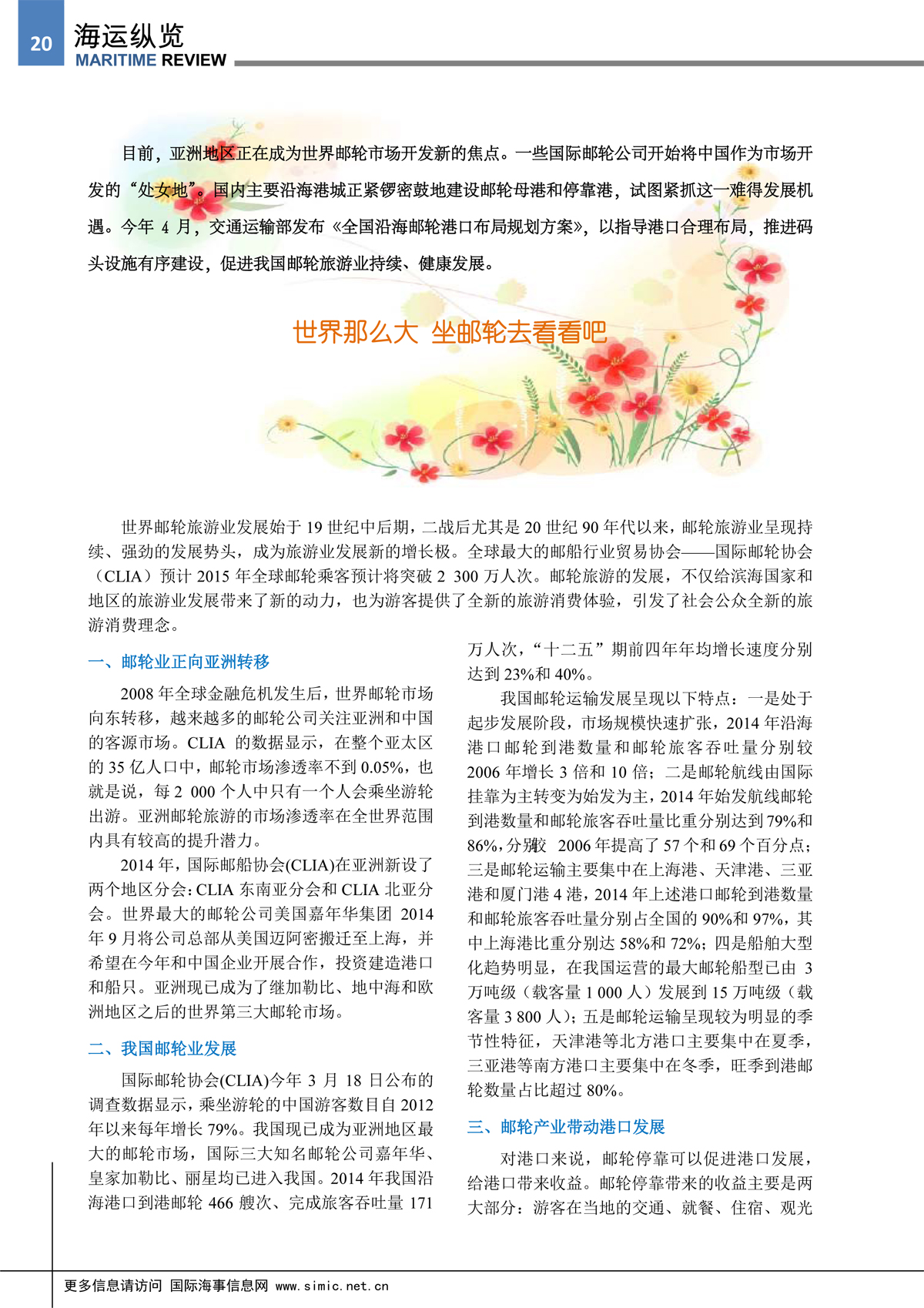 20 海运纵览
MARITIME REVIEW

目前，亚洲地区正在成为世界邮轮市场开发新的焦点。一些国际邮轮公司开始将中国作为市场开发的“处女地”。国内主要沿海港城正紧锣密鼓地建设邮轮母港和停靠港，试图紧抓这一难得发展机遇。今年 4 月，交通运输部发布《全国沿海邮轮港口布局规划方案》，以指导港口合理布局，推进码头设施有序建设，促进我国邮轮旅游业持续、健康发展。

世界那么大 坐邮轮去看看吧

世界邮轮旅游业发展始于 19 世纪中后期，二战后尤其是 20 世纪 90 年代以来，邮轮旅游业呈现持续、强劲的发展势头，成为旅游业发展新的增长极。全球最大的邮船行业贸易协会——国际邮轮协会（CLIA）预计 2015 年全球邮轮乘客预计将突破 2 300 万人次。邮轮旅游的发展，不仅给滨海国家和地区的旅游业发展带来了新的动力，也为游客提供了全新的旅游消费体验，引发了社会公众全新的旅游消费理念。

一、邮轮业正向亚洲转移

2008 年全球金融危机发生后，世界邮轮市场向东转移，越来越多的邮轮公司关注亚洲和中国的客源市场。CLIA 的数据显示，在整个亚太区的 35 亿人口中，邮轮市场渗透率不到 0.05%，也就是说，每 2 000 个人中只有一个人会乘坐游轮出游。亚洲邮轮旅游的市场渗透率在全世界范围内具有较高的提升潜力。

2014 年，国际邮船协会(CLIA)在亚洲新设了两个地区分会：CLIA 东南亚分会和 CLIA 北亚分会。世界最大的邮轮公司美国嘉年华集团 2014 年 9 月将公司总部从美国迈阿密搬迁至上海，并希望在今年和中国企业开展合作，投资建造港口和船只。亚洲现已成为了继加勒比、地中海和欧洲地区之后的世界第三大邮轮市场。

二、我国邮轮业发展

国际邮轮协会(CLIA)今年 3 月 18 日公布的调查数据显示，乘坐游轮的中国游客数目自 2012 年以来每年增长 79%。我国现已成为亚洲地区最大的邮轮市场，国际三大知名邮轮公司嘉年华、皇家加勒比、丽星均已进入我国。2014 年我国沿海港口到港邮轮 466 艘次、完成旅客吞吐量 171 万人次，“十二五”期前四年年均增长速度分别达到 23%和 40%。

我国邮轮运输发展呈现以下特点：一是处于起步发展阶段，市场规模快速扩张，2014 年沿海港口邮轮到港数量和邮轮旅客吞吐量分别较 2006 年增长 3 倍和 10 倍；二是邮轮航线由国际挂靠为主转变为始发为主，2014 年始发航线邮轮到港数量和邮轮旅客吞吐量比重分别达到 79%和 86%，分别较 2006 年提高了 57 个和 69 个百分点；三是邮轮运输主要集中在上海港、天津港、三亚港和厦门港 4 港，2014 年上述港口邮轮到港数量和邮轮旅客吞吐量分别占全国的 90%和 97%，其中上海港比重分别达 58%和 72%；四是船舶大型化趋势明显，在我国运营的最大邮轮船型已由 3 万吨级（载客量 1 000 人）发展到 15 万吨级（载客量 3 800 人）；五是邮轮运输呈现较为明显的季节性特征，天津港等北方港口主要集中在夏季，三亚港等南方港口主要集中在冬季，旺季到港邮轮数量占比超过 80%。

三、邮轮产业带动港口发展

对港口来说，邮轮停靠可以促进港口发展，给港口带来收益。邮轮停靠带来的收益主要是两大部分：游客在当地的交通、就餐、住宿、观光

更多信息请访问 国际海事信息网 www.simic.net.cn